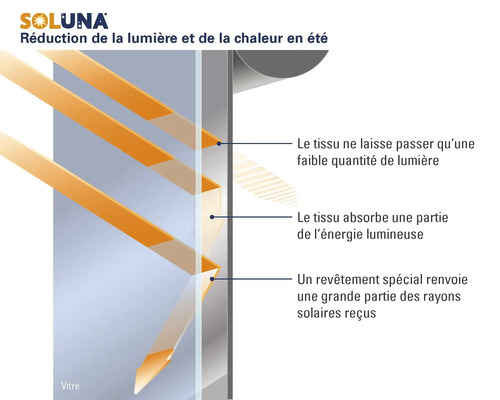 SOLUNA
Réduction de la lumière et de la chaleur en été

Le tissu ne laisse passer qu'une faible quantité de lumière

Le tissu absorbe une partie de l'énergie lumineuse

Un revêtement spécial renvoie une grande partie des rayons solaires reçus

Vitre